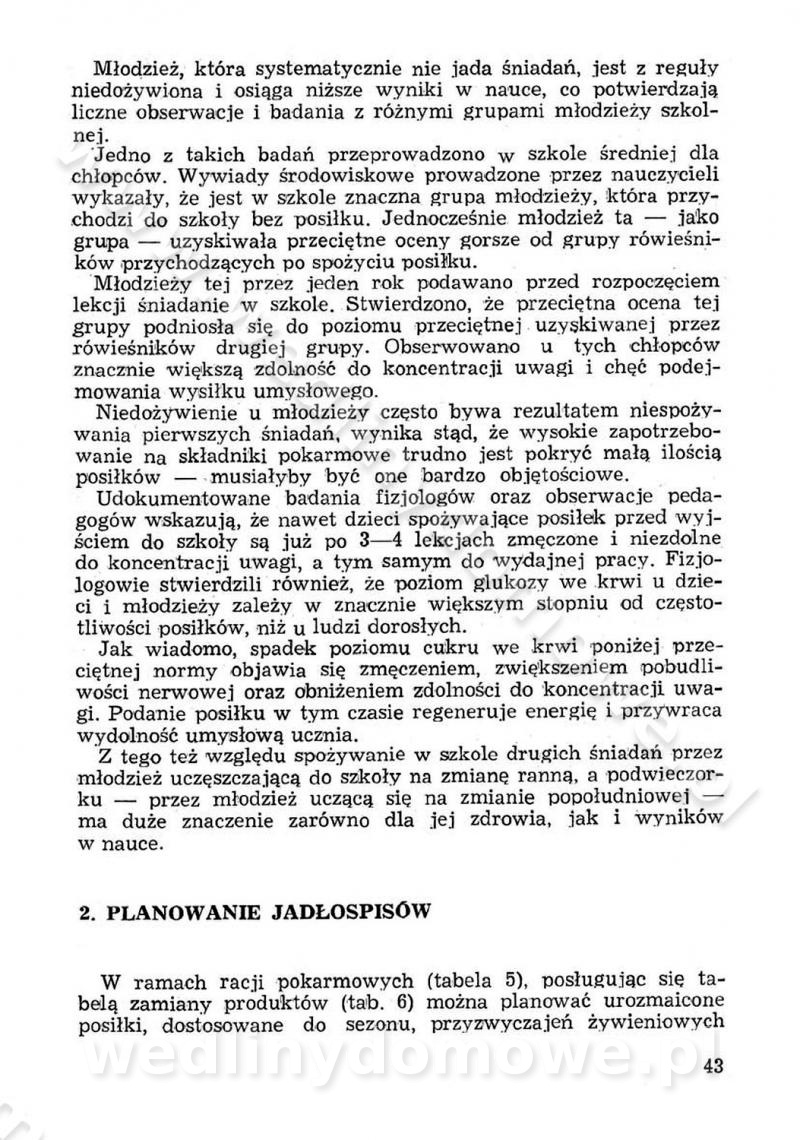 Młodzież, która systematycznie nie jada śniadań, jest z reguły niedożywiona i osiąga niższe wyniki w nauce, co potwierdzają liczne obserwacje i badania z różnymi grupami młodzieży szkolnej.

Jedno z takich badań przeprowadzono w szkole średniej dla chłopców. Wywiady środowiskowe prowadzone przez nauczycieli wykazały, że jest w szkole znaczna grupa młodzieży, która przychodzi do szkoły bez posiłku. Jednocześnie młodzież ta — jako grupa — uzyskiwała przeciętne oceny gorsze od grupy rówieśników przychodzących po spożyciu posiłku.

Młodzieży tej przez jeden rok podawano przed rozpoczęciem lekcji śniadanie w szkole. Stwierdzono, że przeciętna ocena tej grupy podniosła się do poziomu przeciętnej uzyskiwanej przez rówieśników drugiej grupy. Obserwowano u tych chłopców znacznie większą zdolność do koncentracji uwagi i chęć podejmowania wysiłku umysłowego.

Niedożywienie u młodzieży często bywa rezultatem niespożywania pierwszych śniadań, wynika stąd, że wysokie zapotrzebowanie na składniki pokarmowe trudno jest pokryć małą ilością posiłków — musiałyby być one bardzo objętościowe.

Udokumentowane badania fizjologów oraz obserwacje pedagogów wskazują, że nawet dzieci spożywające posiłek przed wyjściem do szkoły są już po 3—4 lekcjach zmęczone i niezdolne do koncentracji uwagi, a tym samym do wydajnej pracy. Fizjologowie stwierdzili również, że poziom glukozy we krwi u dzieci i młodzieży zależy w znacznie większym stopniu od częstotliwości posiłków, niż u ludzi dorosłych.

Jak wiadomo, spadek poziomu cukru we krwi poniżej przeciętnej normy objawia się zmęczeniem, zwiększeniem pobudliwości nerwowej oraz obniżeniem zdolności do koncentracji uwagi. Podanie posiłku w tym czasie regeneruje energię i przywraca wydolność umysłową ucznia.

Z tego też względu spożywanie w szkole drugich śniadań przez młodzież uczęszczającą do szkoły na zmianę ranną, a podwieczorku — przez młodzież uczącą się na zmianie popołudniowej — ma duże znaczenie zarówno dla jej zdrowia, jak i wyników w nauce.

2. PLANOWANIE JADŁOSPISÓW

W ramach racji pokarmowych (tabela 5), posługując się tabelą zamiany produktów (tab. 6) można planować urozmaicone posiłki, dostosowane do sezonu, przyzwyczajeń żywieniowych

wedlinydomowe.pl

43